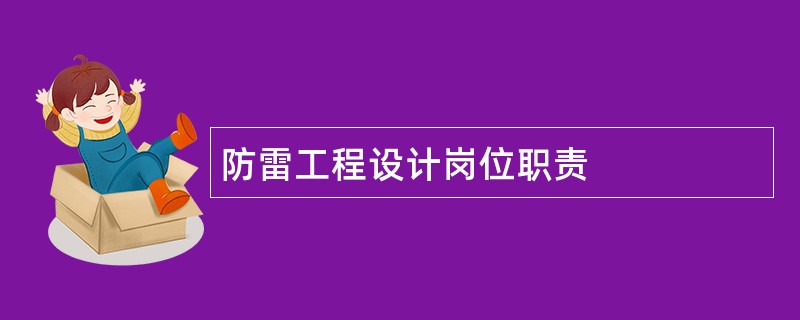 防雷工程设计岗位职责